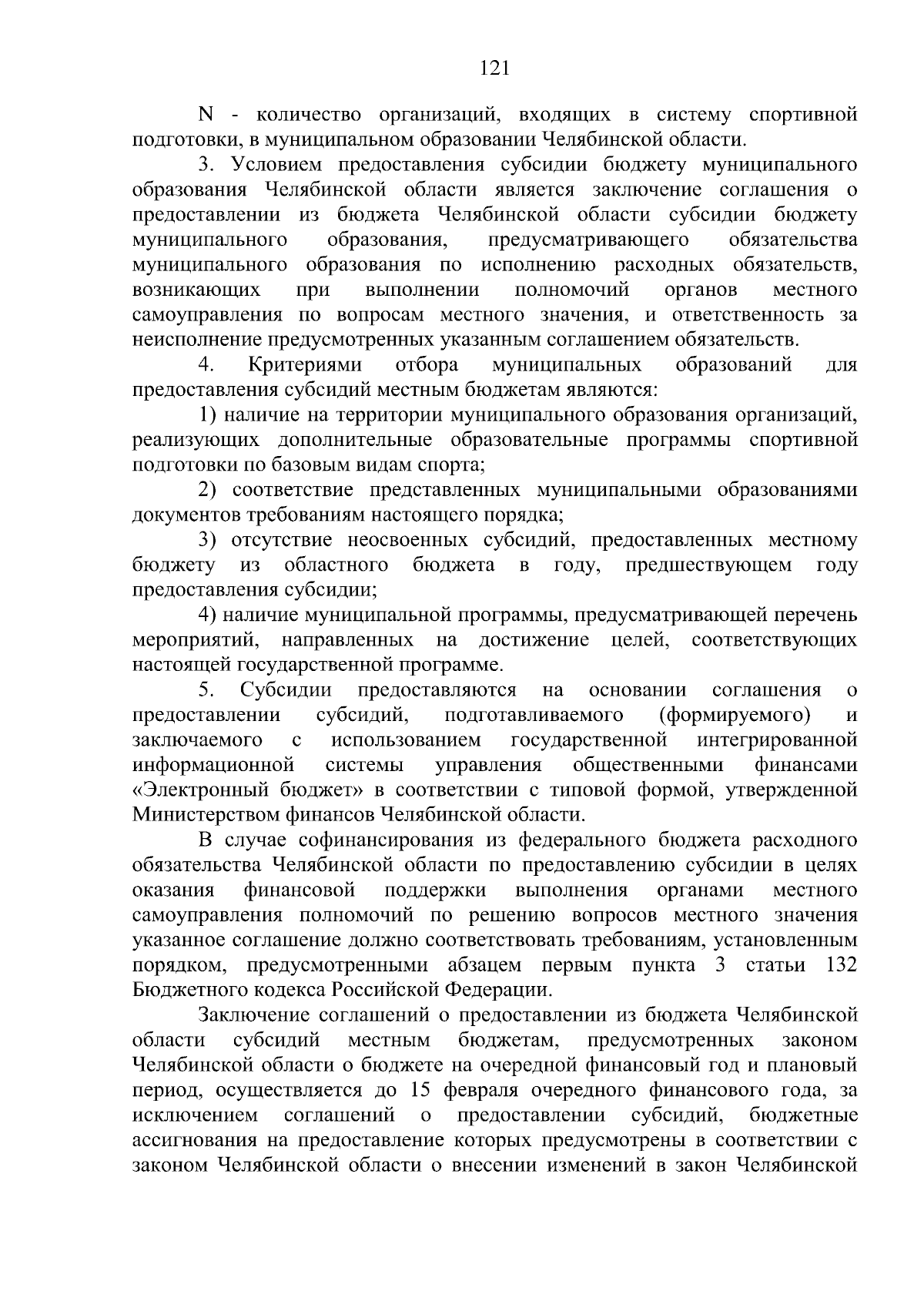 121

N - количество организаций, входящих в систему спортивной подготовки, в муниципальном образовании Челябинской области.

3. Условием предоставления субсидии бюджету муниципального образования Челябинской области является заключение соглашения о предоставлении из бюджета Челябинской области субсидии бюджету муниципального образования, предусматривающего обязательства муниципального образования по исполнению расходных обязательств, возникающих при выполнении полномочий органов местного самоуправления по вопросам местного значения, и ответственность за неисполнение предусмотренных указанным соглашением обязательств.

4. Критериями отбора муниципальных образований для предоставления субсидий местным бюджетам являются:

1) наличие на территории муниципального образования организаций, реализующих дополнительные образовательные программы спортивной подготовки по базовым видам спорта;

2) соответствие представленных муниципальными образованиями документов требованиям настоящего порядка;

3) отсутствие неосвоенных субсидий, предоставленных местному бюджету из областного бюджета в году, предшествующем году предоставления субсидии;

4) наличие муниципальной программы, предусматривающей перечень мероприятий, направленных на достижение целей, соответствующих настоящей государственной программе.

5. Субсидии предоставляются на основании соглашения о предоставлении субсидий, подготавливаемого (формируемого) и заключаемого с использованием государственной интегрированной информационной системы управления общественными финансами «Электронный бюджет» в соответствии с типовой формой, утвержденной Министерством финансов Челябинской области.

В случае софинансирования из федерального бюджета расходного обязательства Челябинской области по предоставлению субсидии в целях оказания финансовой поддержки выполнения органами местного самоуправления полномочий по решению вопросов местного значения указанное соглашение должно соответствовать требованиям, установленным порядком, предусмотренными абзацем первым пункта 3 статьи 132 Бюджетного кодекса Российской Федерации.

Заключение соглашений о предоставлении из бюджета Челябинской области субсидий местным бюджетам, предусмотренных законом Челябинской области о бюджете на очередной финансовый год и плановый период, осуществляется до 15 февраля очередного финансового года, за исключением соглашений о предоставлении субсидий, бюджетные ассигнования на предоставление которых предусмотрены в соответствии с законом Челябинской области о внесении изменений в закон Челябинской